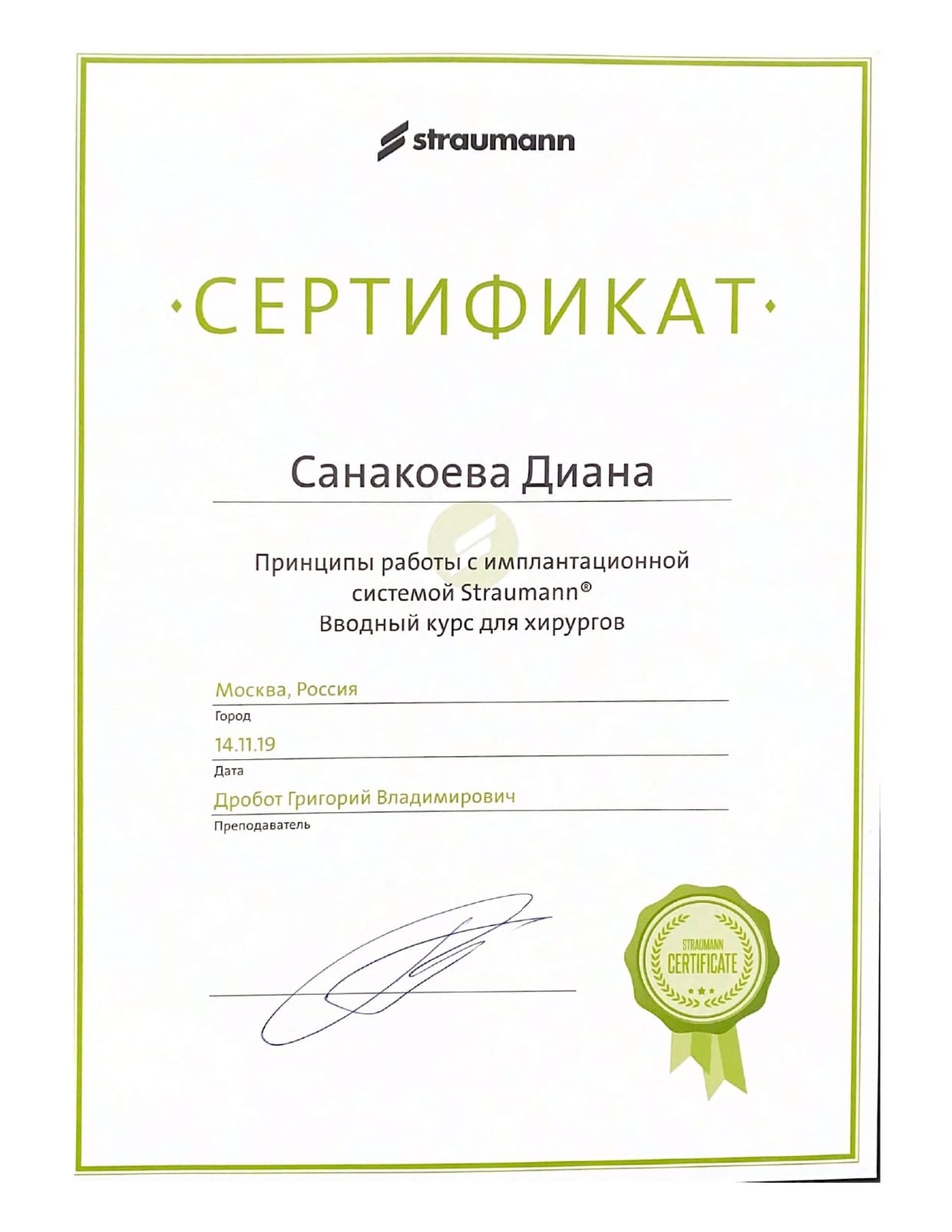 straumann

·СЕРТИФИКАТ·

Санакоева Диана

Принципы работы с имплантационной системой Straumann®
Вводный курс для хирургов

Москва, Россия
Город

14.11.19
Дата

Дробот Григорий Владимирович
Преподаватель

STRAUMANN
CERTIFICATE